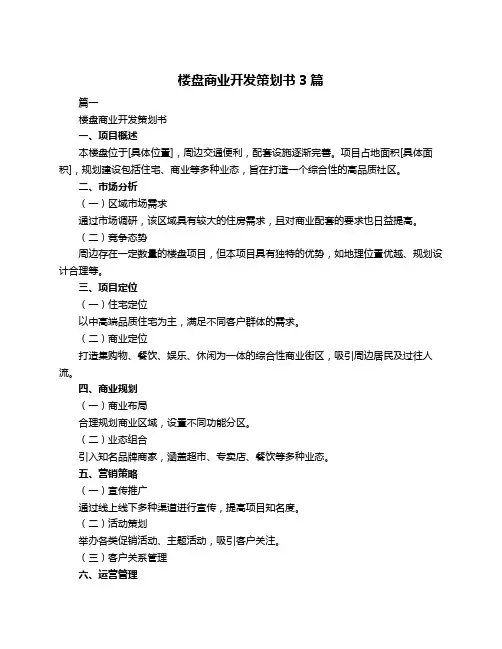 楼盘商业开发策划书 3 篇

篇一

楼盘商业开发策划书

一、项目概述

本楼盘位于[具体位置]，周边交通便利，配套设施逐渐完善。项目占地面积[具体面积]，规划建设包括住宅、商业等多种业态，旨在打造一个综合性的高品质社区。

二、市场分析

（一）区域市场需求

通过市场调研，该区域具有较大的住房需求，且对商业配套的要求也日益提高。

（二）竞争态势

周边存在一定数量的楼盘项目，但本项目具有独特的优势，如地理位置优越、规划设计合理等。

三、项目定位

（一）住宅定位

以中高端品质住宅为主，满足不同客户群体的需求。

（二）商业定位

打造集购物、餐饮、娱乐、休闲为一体的综合性商业街区，吸引周边居民及过往人流。

四、商业规划

（一）商业布局

合理规划商业区域，设置不同功能分区。

（二）业态组合

引入知名品牌商家，涵盖超市、专卖店、餐饮等多种业态。

五、营销策略

（一）宣传推广

通过线上线下多种渠道进行宣传，提高项目知名度。

（二）活动策划

举办各类促销活动、主题活动，吸引客户关注。

（三）客户关系管理

六、运营管理